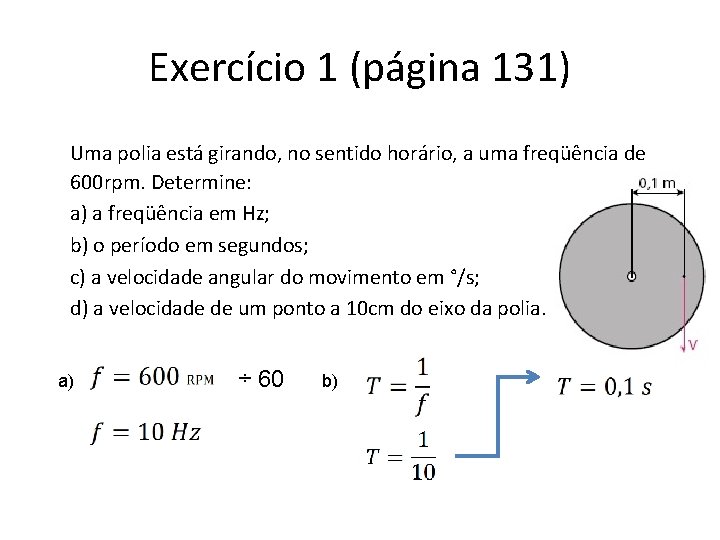 Exercício 1 (página 131)

Uma polia está girando, no sentido horário, a uma freqüência de 600rpm. Determine:
a) a freqüência em Hz;
b) o período em segundos;
c) a velocidade angular do movimento em °/s;
d) a velocidade de um ponto a 10cm do eixo da polia.

0,1 m

V

a) $f = 600$ RPM ÷ 60

$f = 10\ Hz$

b) $T = \frac{1}{f}$

$T = \frac{1}{10}$

$T = 0{,}1\ s$